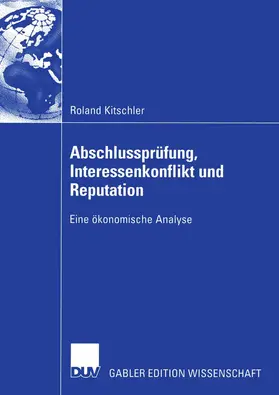 Roland Kitschler

Abschlussprüfung, Interessenkonflikt und Reputation

Eine ökonomische Analyse

DUV GABLER EDITION WISSENSCHAFT